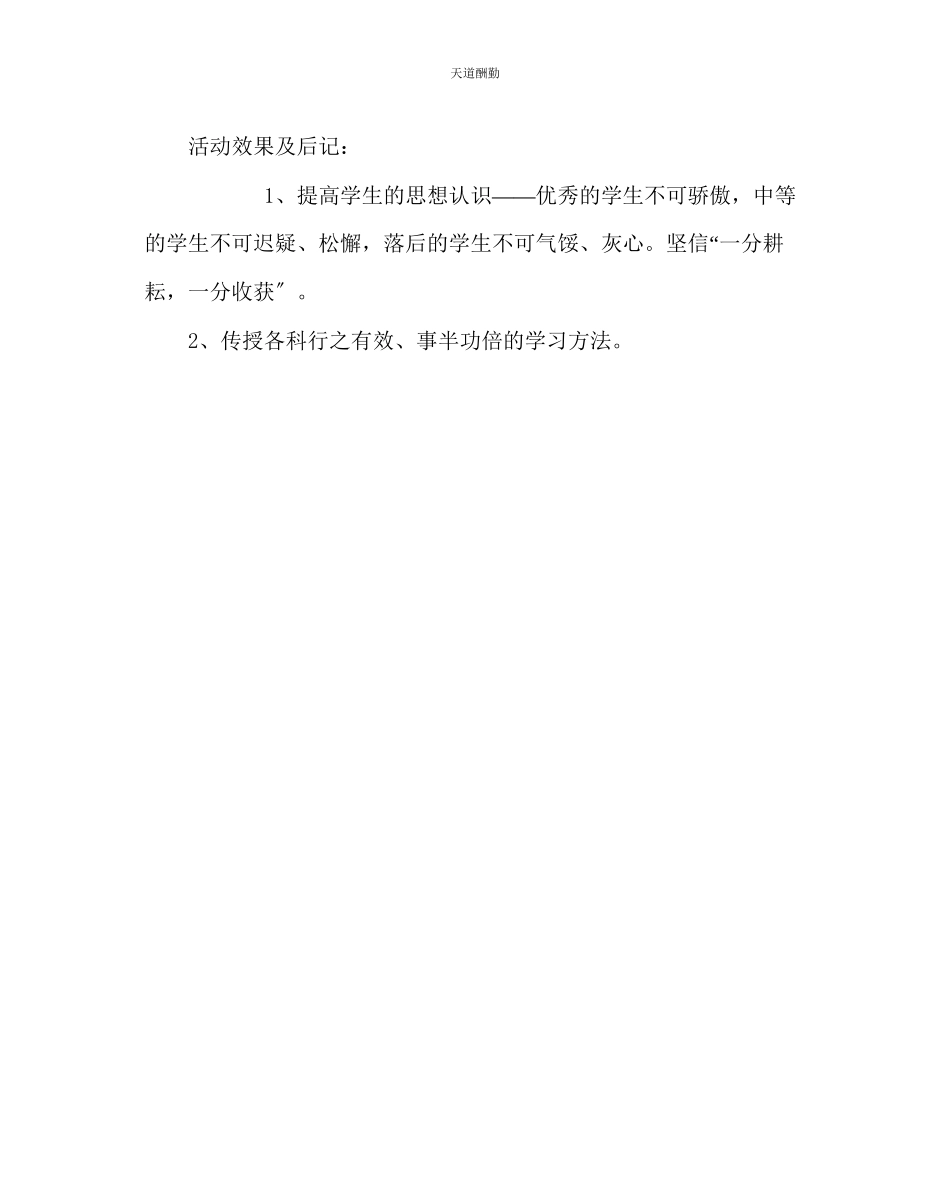 天道酬勤

活动效果及后记：

1、提高学生的思想认识——优秀的学生不可骄傲，中等的学生不可迟疑、松懈，落后的学生不可气馁、灰心。坚信“一分耕耘，一分收获″。

2、传授各科行之有效、事半功倍的学习方法。